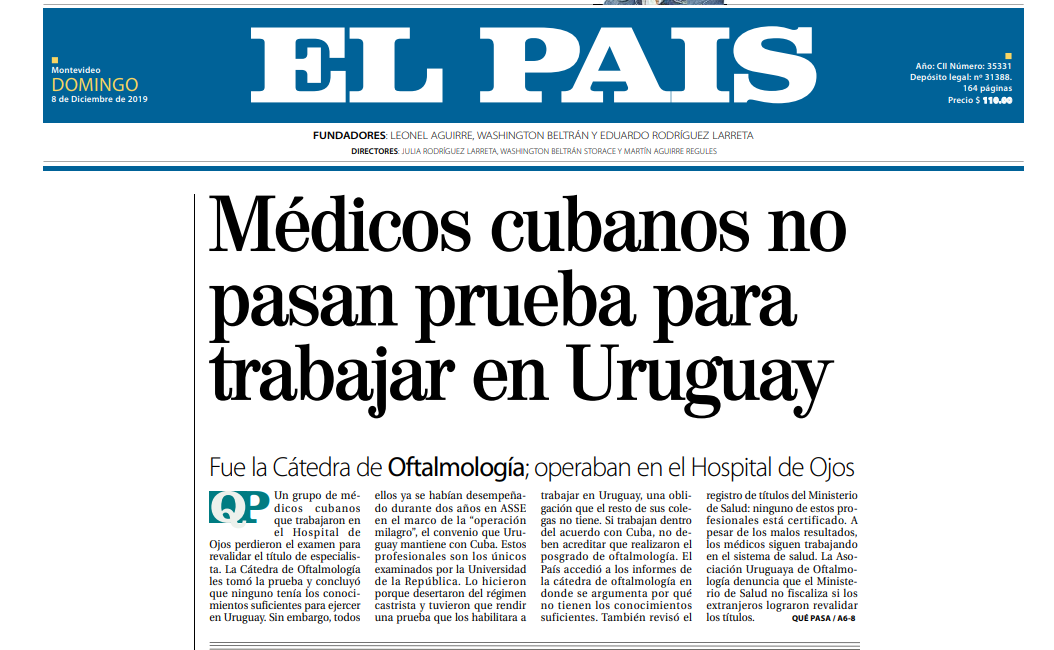 Montevideo
DOMINGO
8 de Diciembre de 2019

EL PAIS

Año: CII Número: 35331
Depósito legal: nº 31388.
164 páginas
Precio $ 110.00

FUNDADORES: LEONEL AGUIRRE, WASHINGTON BELTRÁN Y EDUARDO RODRÍGUEZ LARRETA
DIRECTORES: JULIA RODRÍGUEZ LARRETA, WASHINGTON BELTRÁN STORACE Y MARTÍN AGUIRRE REGULES

Médicos cubanos no pasan prueba para trabajar en Uruguay

Fue la Cátedra de Oftalmología; operaban en el Hospital de Ojos

QP Un grupo de médicos cubanos que trabajaron en el Hospital de Ojos perdieron el examen para revalidar el título de especialista. La Cátedra de Oftalmología les tomó la prueba y concluyó que ninguno tenía los conocimientos suficientes para ejercer en Uruguay. Sin embargo, todos ellos ya se habían desempeñado durante dos años en ASSE en el marco de la "operación milagro", el convenio que Uruguay mantiene con Cuba. Estos profesionales son los únicos examinados por la Universidad de la República. Lo hicieron porque desertaron del régimen castrista y tuvieron que rendir una prueba que los habilitara a trabajar en Uruguay, una obligación que el resto de sus colegas no tiene. Si trabajan dentro del acuerdo con Cuba, no deben acreditar que realizaron el posgrado de oftalmología. El País accedió a los informes de la cátedra de oftalmología en donde se argumenta por qué no tienen los conocimientos suficientes. También revisó el registro de títulos del Ministerio de Salud: ninguno de estos profesionales está certificado. A pesar de los malos resultados, los médicos siguen trabajando en el sistema de salud. La Asociación Uruguaya de Oftalmología denuncia que el Ministerio de Salud no fiscaliza si los extranjeros lograron revalidar los títulos. QUÉ PASA / A6-8